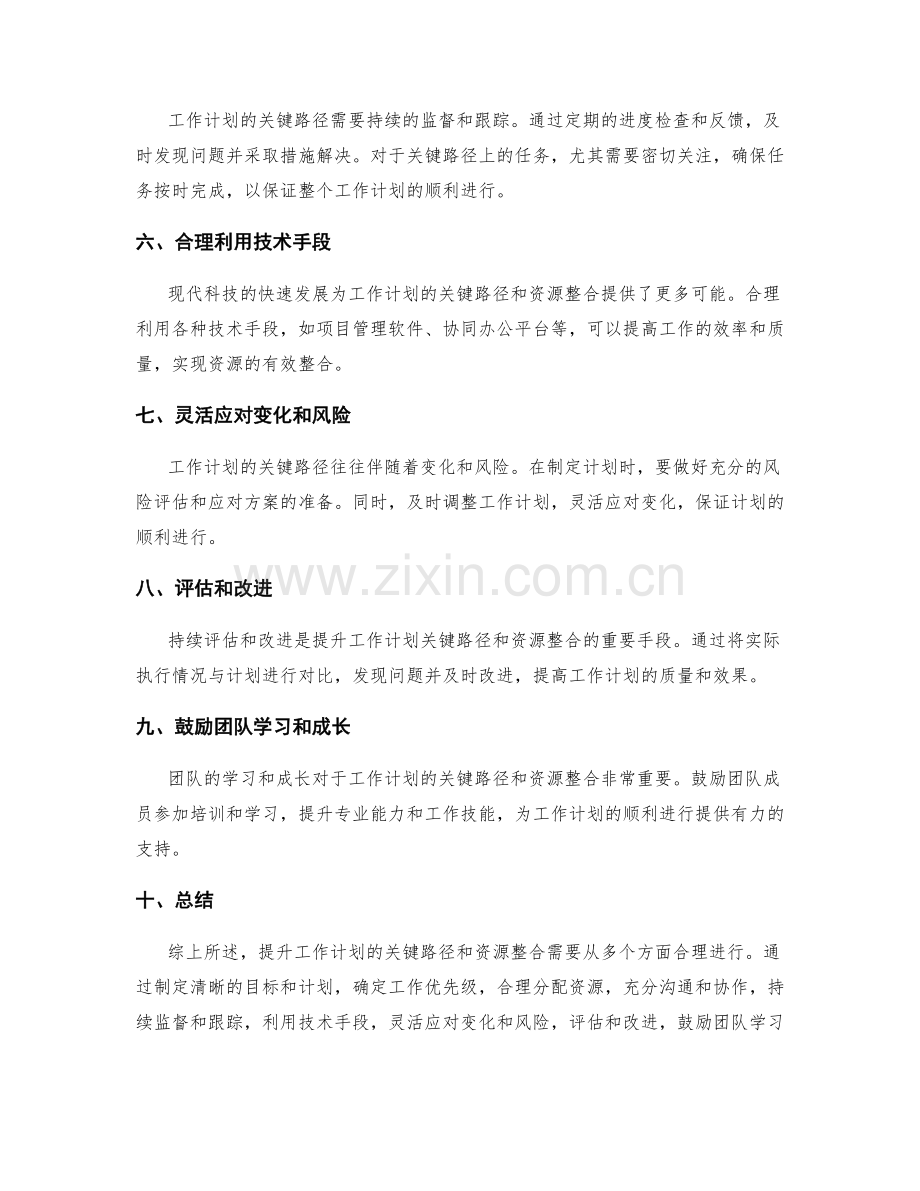 工作计划的关键路径需要持续的监督和跟踪。通过定期的进度检查和反馈，及时发现问题并采取措施解决。对于关键路径上的任务，尤其需要密切关注，确保任务按时完成，以保证整个工作计划的顺利进行。

六、合理利用技术手段

现代科技的快速发展为工作计划的关键路径和资源整合提供了更多可能。合理利用各种技术手段，如项目管理软件、协同办公平台等，可以提高工作的效率和质量，实现资源的有效整合。

七、灵活应对变化和风险

工作计划的关键路径往往伴随着变化和风险。在制定计划时，要做好充分的风险评估和应对方案的准备。同时，及时调整工作计划，灵活应对变化，保证计划的顺利进行。

八、评估和改进

持续评估和改进是提升工作计划关键路径和资源整合的重要手段。通过将实际执行情况与计划进行对比，发现问题并及时改进，提高工作计划的质量和效果。

九、鼓励团队学习和成长

团队的学习和成长对于工作计划的关键路径和资源整合非常重要。鼓励团队成员参加培训和学习，提升专业能力和工作技能，为工作计划的顺利进行提供有力的支持。

十、总结

综上所述，提升工作计划的关键路径和资源整合需要从多个方面合理进行。通过制定清晰的目标和计划，确定工作优先级，合理分配资源，充分沟通和协作，持续监督和跟踪，利用技术手段，灵活应对变化和风险，评估和改进，鼓励团队学习

www.zixin.com.cn